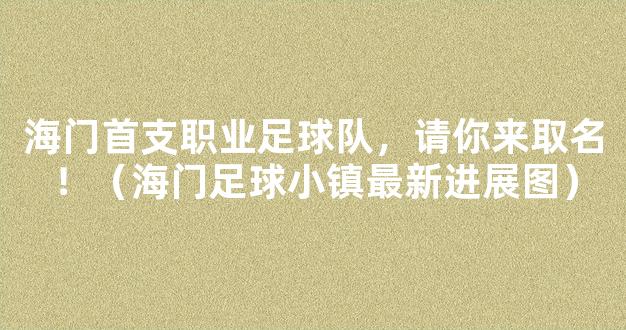 海门首支职业足球队，请你来取名！（海门足球小镇最新进展图）